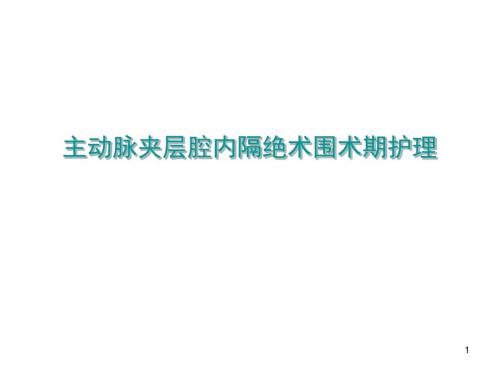 主动脉夹层腔内隔绝术围术期护理

1